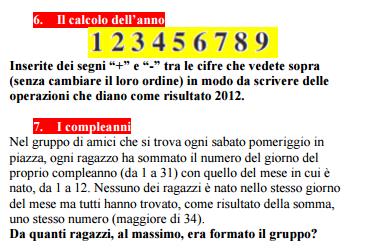 6. Il calcolo dell’anno

1 2 3 4 5 6 7 8 9

Inserite dei segni “+” e “-” tra le cifre che vedete sopra (senza cambiare il loro ordine) in modo da scrivere delle operazioni che diano come risultato 2012.

7. I compleanni

Nel gruppo di amici che si trova ogni sabato pomeriggio in piazza, ogni ragazzo ha sommato il numero del giorno del proprio compleanno (da 1 a 31) con quello del mese in cui è nato, da 1 a 12. Nessuno dei ragazzi è nato nello stesso giorno del mese ma tutti hanno trovato, come risultato della somma, uno stesso numero (maggiore di 34).
Da quanti ragazzi, al massimo, era formato il gruppo?